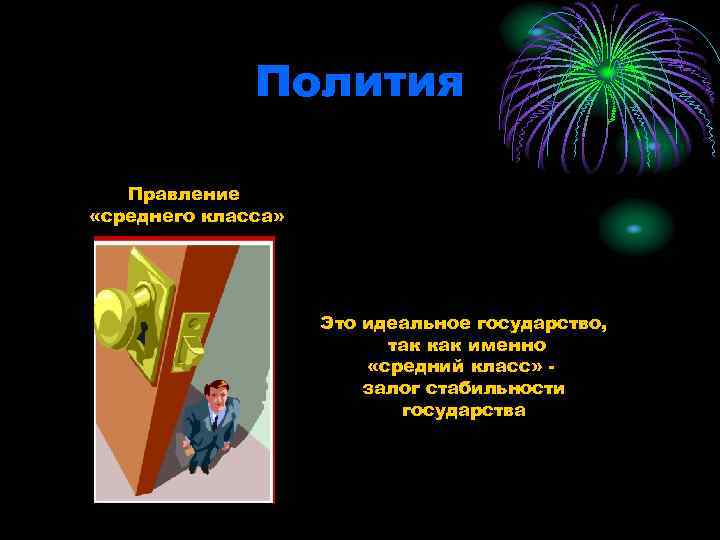 Полития

Правление «среднего класса»

Это идеальное государство, так как именно «средний класс» - залог стабильности государства